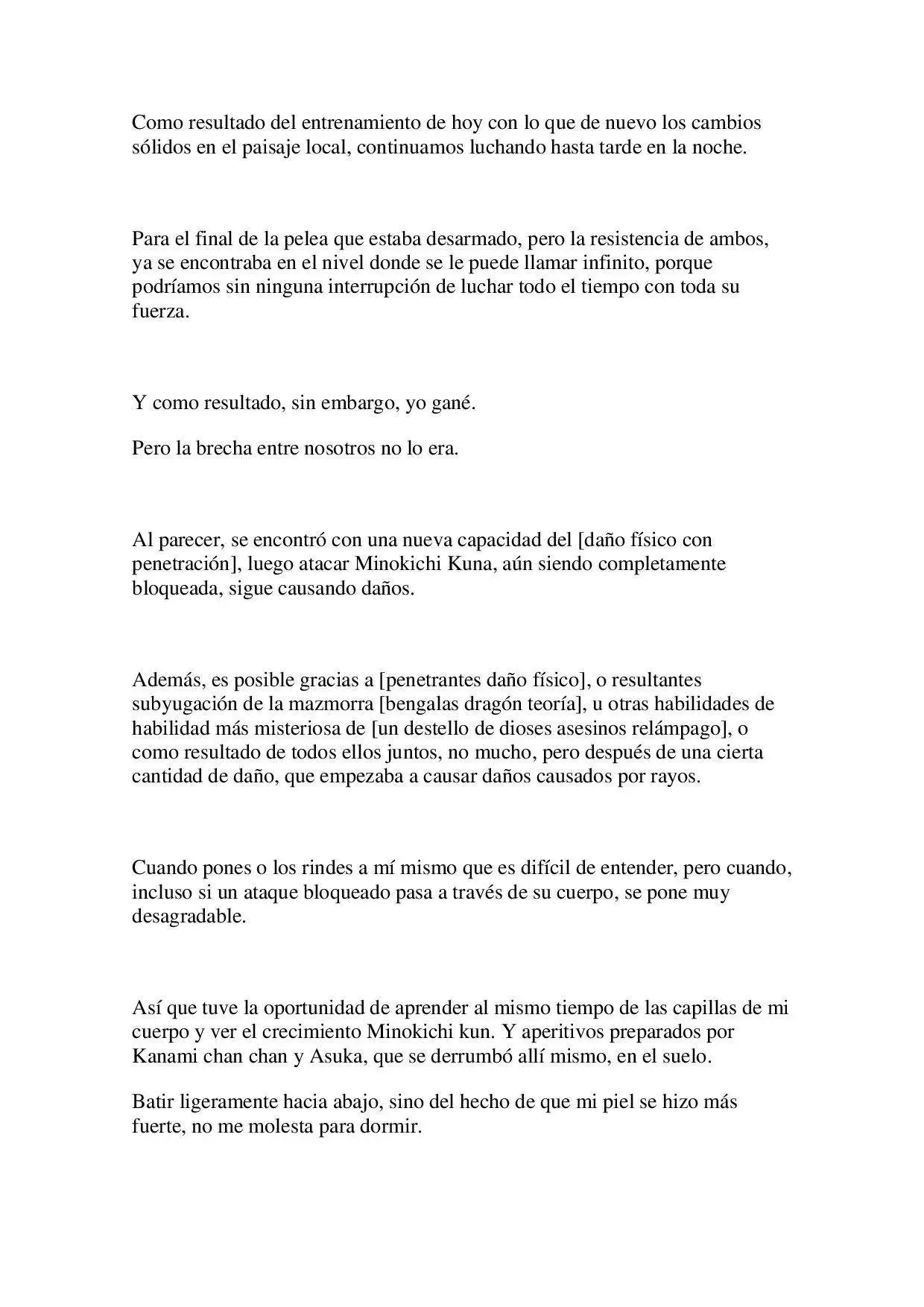 Como resultado del entrenamiento de hoy con lo que de nuevo los cambios sólidos en el paisaje local, continuamos luchando hasta tarde en la noche.

Para el final de la pelea que estaba desarmado, pero la resistencia de ambos, ya se encontraba en el nivel donde se le puede llamar infinito, porque podríamos sin ninguna interrupción de luchar todo el tiempo con toda su fuerza.

Y como resultado, sin embargo, yo gané.

Pero la brecha entre nosotros no lo era.

Al parecer, se encontró con una nueva capacidad del [daño físico con penetración], luego atacar Minokichi Kuna, aún siendo completamente bloqueada, sigue causando daños.

Además, es posible gracias a [penetrantes daño físico], o resultantes subyugación de la mazmorra [bengalas dragón teoría], u otras habilidades de habilidad más misteriosa de [un destello de dioses asesinos relámpago], o como resultado de todos ellos juntos, no mucho, pero después de una cierta cantidad de daño, que empezaba a causar daños causados por rayos.

Cuando pones o los rindes a mí mismo que es difícil de entender, pero cuando, incluso si un ataque bloqueado pasa a través de su cuerpo, se pone muy desagradable.

Así que tuve la oportunidad de aprender al mismo tiempo de las capillas de mi cuerpo y ver el crecimiento Minokichi kun. Y aperitivos preparados por Kanami chan chan y Asuka, que se derrumbó allí mismo, en el suelo.

Batir ligeramente hacia abajo, sino del hecho de que mi piel se hizo más fuerte, no me molesta para dormir.